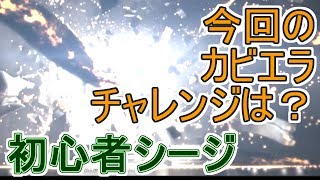 今回の
カビエラ
チャレンジは？

初心者シージ